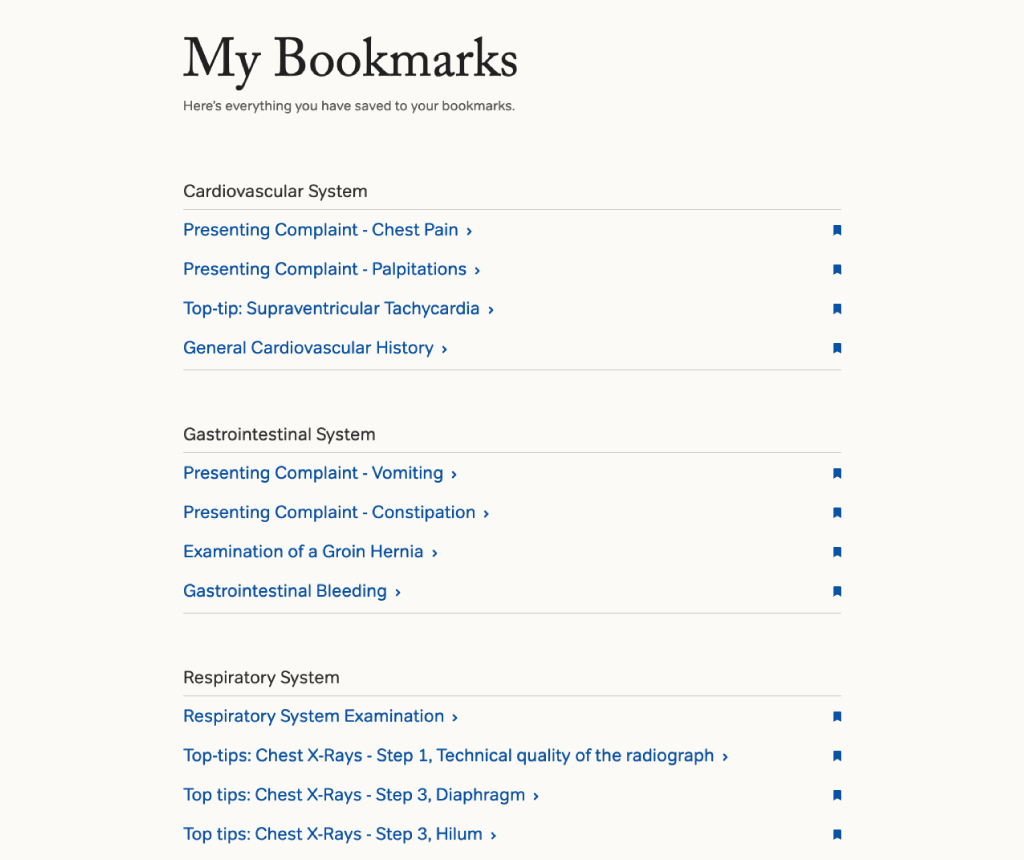 My Bookmarks

Here's everything you have saved to your bookmarks.

Cardiovascular System

Presenting Complaint - Chest Pain ›

Presenting Complaint - Palpitations ›

Top-tip: Supraventricular Tachycardia ›

General Cardiovascular History ›

Gastrointestinal System

Presenting Complaint - Vomiting ›

Presenting Complaint - Constipation ›

Examination of a Groin Hernia ›

Gastrointestinal Bleeding ›

Respiratory System

Respiratory System Examination ›

Top-tips: Chest X-Rays - Step 1, Technical quality of the radiograph ›

Top tips: Chest X-Rays - Step 3, Diaphragm ›

Top tips: Chest X-Rays - Step 3, Hilum ›